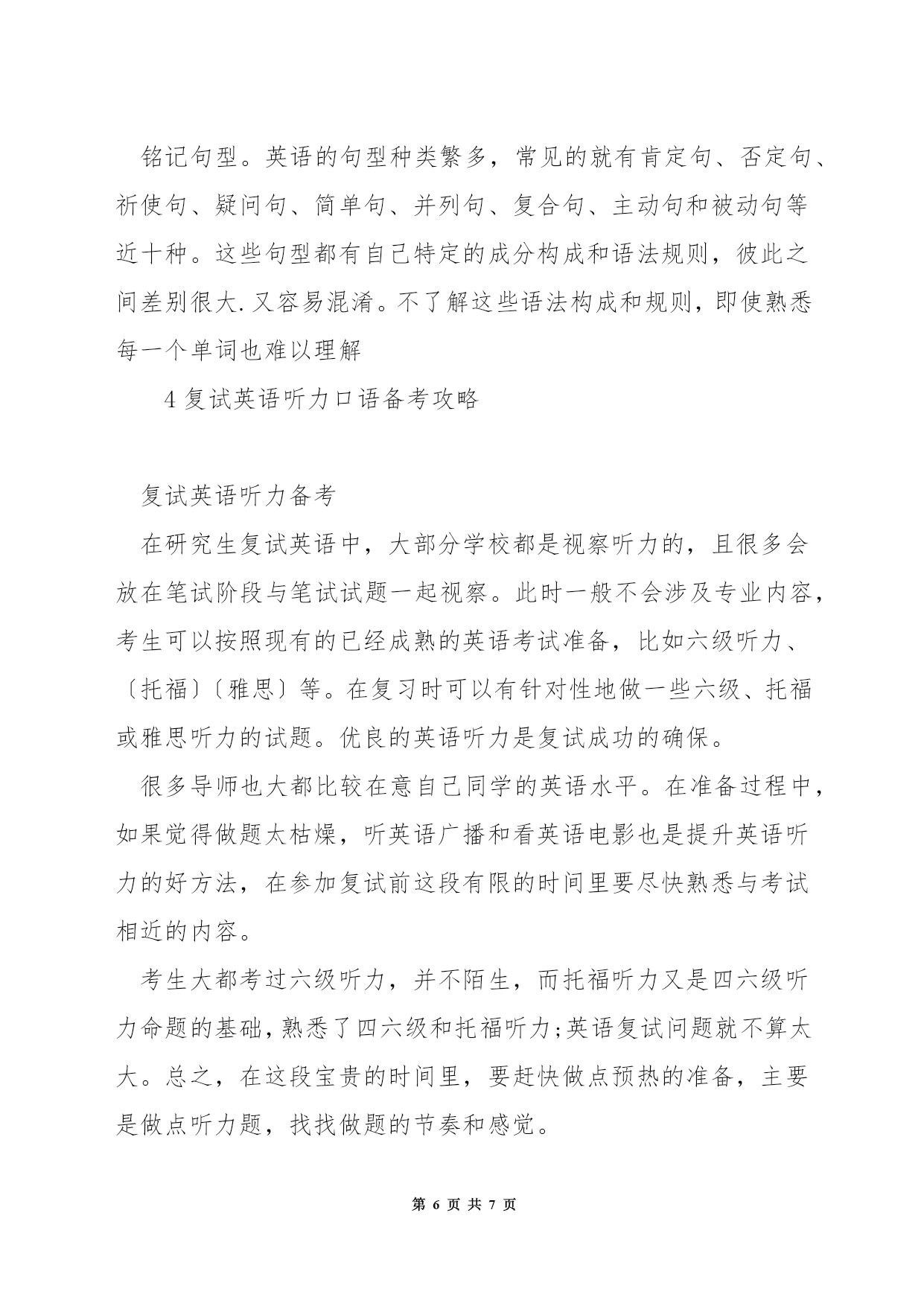 铭记句型。英语的句型种类繁多，常见的就有肯定句、否定句、祈使句、疑问句、简单句、并列句、复合句、主动句和被动句等近十种。这些句型都有自己特定的成分构成和语法规则，彼此之间差别很大.又容易混淆。不了解这些语法构成和规则，即使熟悉每一个单词也难以理解

4 复试英语听力口语备考攻略

复试英语听力备考

在研究生复试英语中，大部分学校都是视察听力的，且很多会放在笔试阶段与笔试试题一起视察。此时一般不会涉及专业内容，考生可以按照现有的已经成熟的英语考试准备，比如六级听力、〔托福〕〔雅思〕等。在复习时可以有针对性地做一些六级、托福或雅思听力的试题。优良的英语听力是复试成功的确保。

很多导师也大都比较在意自己同学的英语水平。在准备过程中，如果觉得做题太枯燥，听英语广播和看英语电影也是提升英语听力的好方法，在参加复试前这段有限的时间里要尽快熟悉与考试相近的内容。

考生大都考过六级听力，并不陌生，而托福听力又是四六级听力命题的基础，熟悉了四六级和托福听力;英语复试问题就不算太大。总之，在这段宝贵的时间里，要赶快做点预热的准备，主要是做点听力题，找找做题的节奏和感觉。

第 6 页 共 7 页